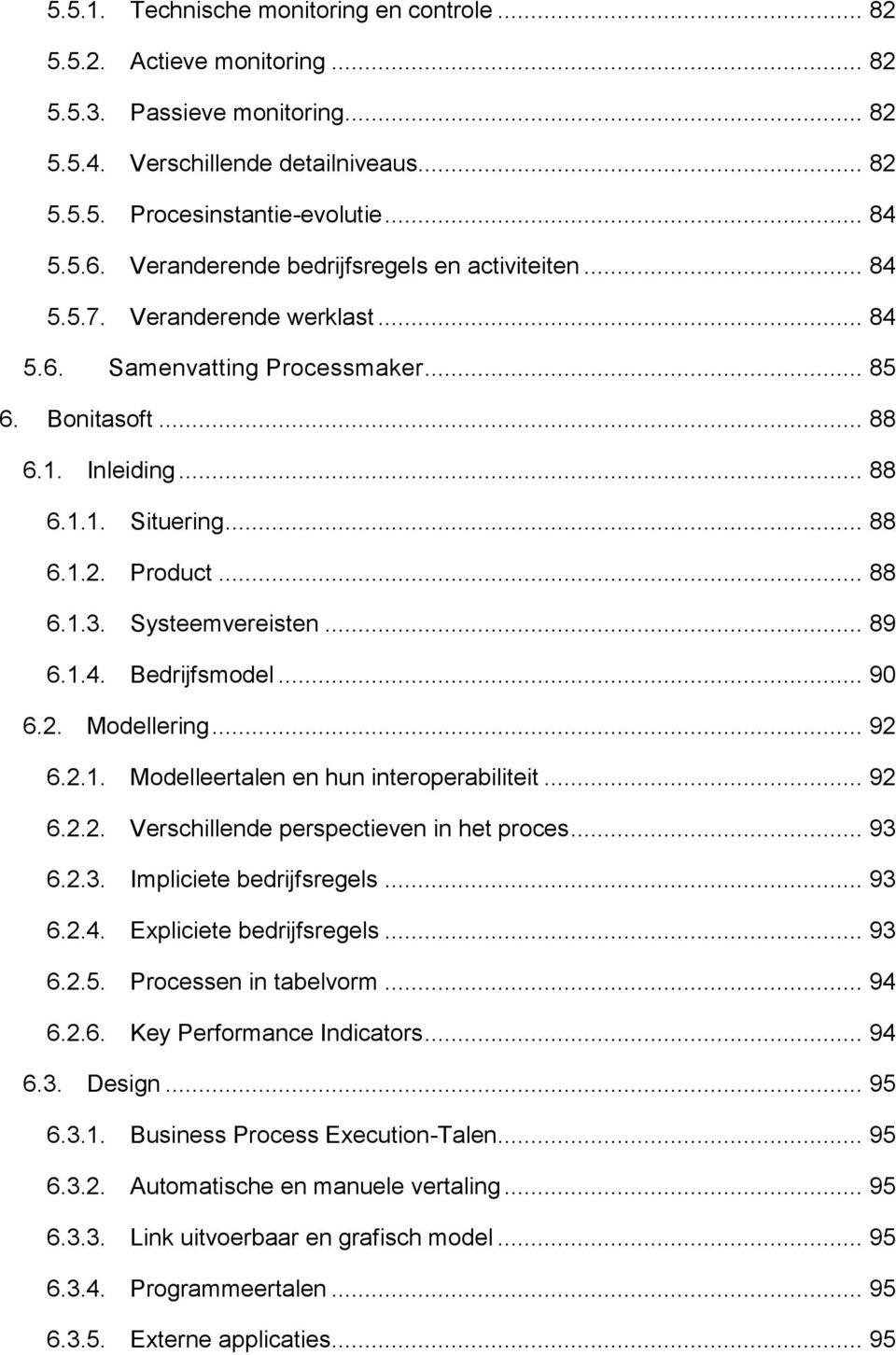 5.5.1. Technische monitoring en controle ... 82
5.5.2. Actieve monitoring ... 82
5.5.3. Passieve monitoring ... 82
5.5.4. Verschillende detailniveaus ... 82
5.5.5. Procesinstantie-evolutie ... 84
5.5.6. Veranderende bedrijfsregels en activiteiten ... 84
5.5.7. Veranderende werklast ... 84
5.6. Samenvatting Processmaker ... 85
6. Bonitasoft ... 88
6.1. Inleiding ... 88
6.1.1. Situering ... 88
6.1.2. Product ... 88
6.1.3. Systeemvereisten ... 89
6.1.4. Bedrijfsmodel ... 90
6.2. Modellering ... 92
6.2.1. Modelleertalen en hun interoperabiliteit ... 92
6.2.2. Verschillende perspectieven in het proces ... 93
6.2.3. Impliciete bedrijfsregels ... 93
6.2.4. Expliciete bedrijfsregels ... 93
6.2.5. Processen in tabelvorm ... 94
6.2.6. Key Performance Indicators ... 94
6.3. Design ... 95
6.3.1. Business Process Execution-Talen ... 95
6.3.2. Automatische en manuele vertaling ... 95
6.3.3. Link uitvoerbaar en grafisch model ... 95
6.3.4. Programmeertalen ... 95
6.3.5. Externe applicaties ... 95